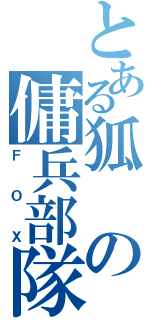 とある狐の傭兵部隊
FOX